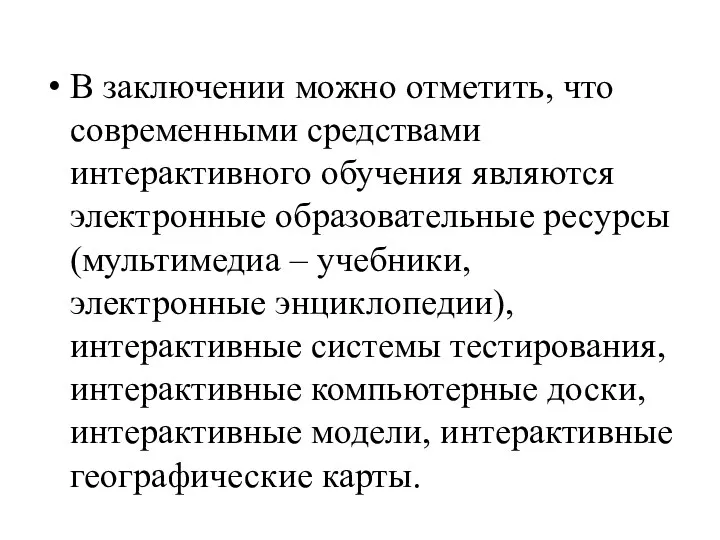 • В заключении можно отметить, что современными средствами интерактивного обучения являются электронные образовательные ресурсы (мультимедиа – учебники, электронные энциклопедии), интерактивные системы тестирования, интерактивные компьютерные доски, интерактивные модели, интерактивные географические карты.